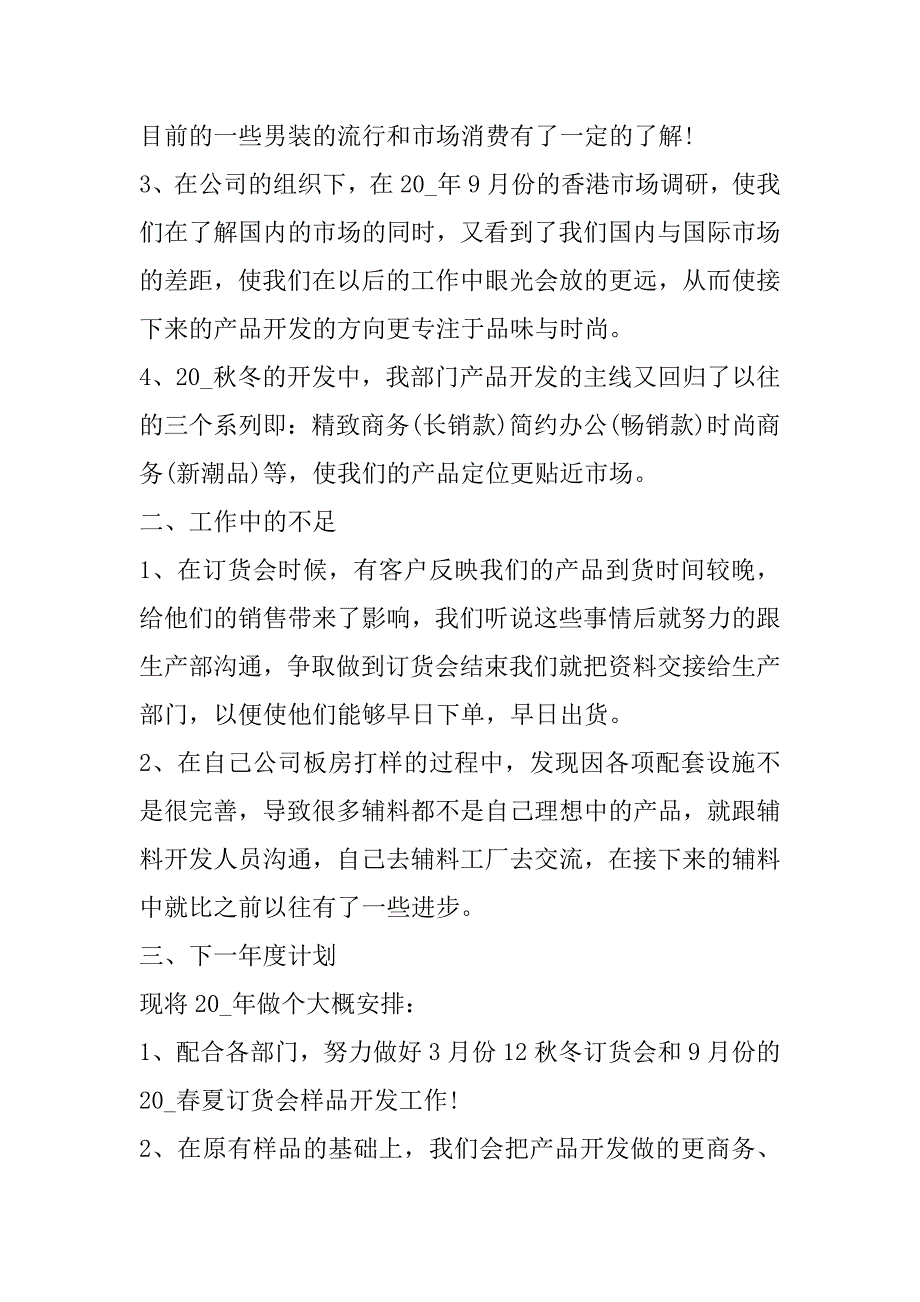 目前的一些男装的流行和市场消费有了一定的了解!

3、在公司的组织下，在 20_年 9 月份的香港市场调研，使我们在了解国内的市场的同时，又看到了我们国内与国际市场的差距，使我们在以后的工作中眼光会放的更远，从而使接下来的产品开发的方向更专注于品味与时尚。

4、20_秋冬的开发中，我部门产品开发的主线又回归了以往的三个系列即：精致商务(长销款)简约办公(畅销款)时尚商务(新潮品)等，使我们的产品定位更贴近市场。

二、工作中的不足

1、在订货会时候，有客户反映我们的产品到货时间较晚，给他们的销售带来了影响，我们听说这些事情后就努力的跟生产部沟通，争取做到订货会结束我们就把资料交接给生产部门，以便使他们能够早日下单，早日出货。

2、在自己公司板房打样的过程中，发现因各项配套设施不是很完善，导致很多辅料都不是自己理想中的产品，就跟辅料开发人员沟通，自己去辅料工厂去交流，在接下来的辅料中就比之前以往有了一些进步。

三、下一年度计划

现将 20_年做个大概安排：

1、配合各部门，努力做好 3 月份 12 秋冬订货会和 9 月份的 20_春夏订货会样品开发工作!

2、在原有样品的基础上，我们会把产品开发做的更商务、